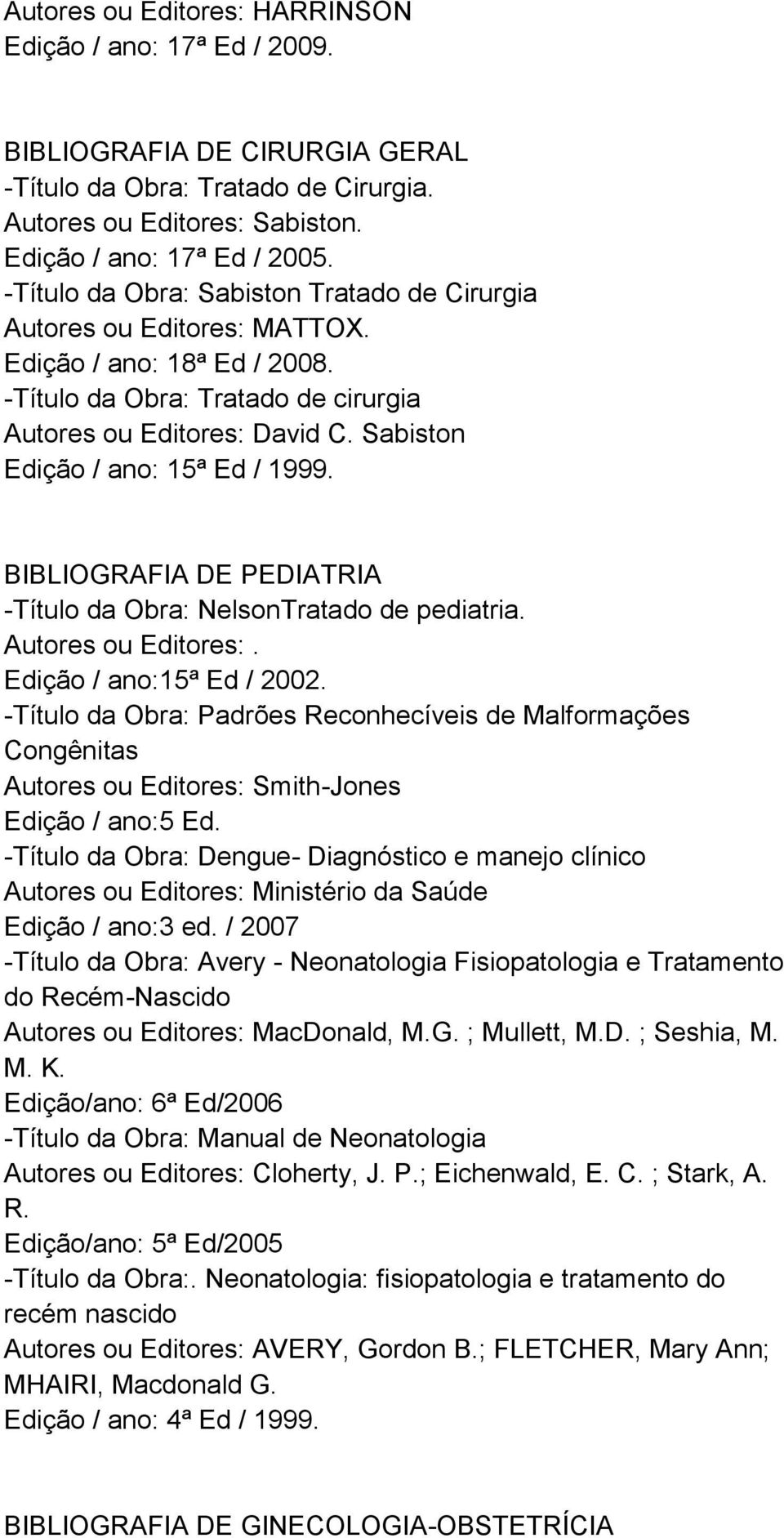 Autores ou Editores: HARRINSON
Edição / ano: 17ª Ed / 2009.

BIBLIOGRAFIA DE CIRURGIA GERAL
-Título da Obra: Tratado de Cirurgia.
Autores ou Editores: Sabiston.
Edição / ano: 17ª Ed / 2005.
-Título da Obra: Sabiston Tratado de Cirurgia
Autores ou Editores: MATTOX.
Edição / ano: 18ª Ed / 2008.
-Título da Obra: Tratado de cirurgia
Autores ou Editores: David C. Sabiston
Edição / ano: 15ª Ed / 1999.

BIBLIOGRAFIA DE PEDIATRIA
-Título da Obra: NelsonTratado de pediatria.
Autores ou Editores:.
Edição / ano:15ª Ed / 2002.
-Título da Obra: Padrões Reconhecíveis de Malformações Congênitas
Autores ou Editores: Smith-Jones
Edição / ano:5 Ed.
-Título da Obra: Dengue- Diagnóstico e manejo clínico
Autores ou Editores: Ministério da Saúde
Edição / ano:3 ed. / 2007
-Título da Obra: Avery - Neonatologia Fisiopatologia e Tratamento do Recém-Nascido
Autores ou Editores: MacDonald, M.G. ; Mullett, M.D. ; Seshia, M. M. K.
Edição/ano: 6ª Ed/2006
-Título da Obra: Manual de Neonatologia
Autores ou Editores: Cloherty, J. P.; Eichenwald, E. C. ; Stark, A. R.
Edição/ano: 5ª Ed/2005
-Título da Obra:. Neonatologia: fisiopatologia e tratamento do recém nascido
Autores ou Editores: AVERY, Gordon B.; FLETCHER, Mary Ann; MHAIRI, Macdonald G.
Edição / ano: 4ª Ed / 1999.

BIBLIOGRAFIA DE GINECOLOGIA-OBSTETRÍCIA